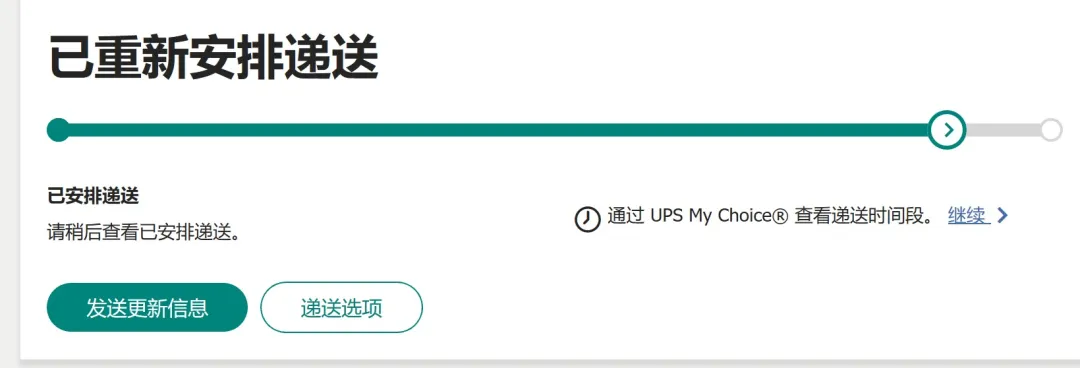 已重新安排递送

已安排递送
请稍后查看已安排递送。

通过 UPS My Choice® 查看递送时间段。 继续

发送更新信息

递送选项